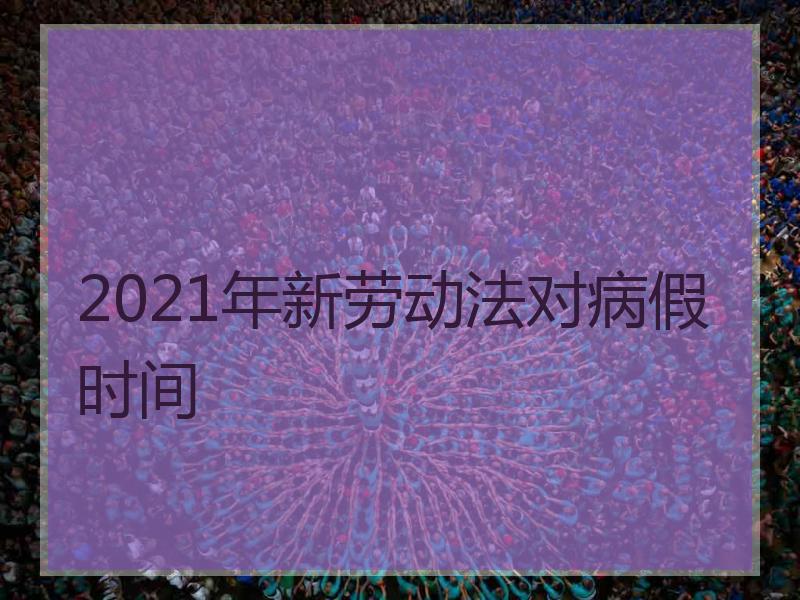 2021年新劳动法对病假时间